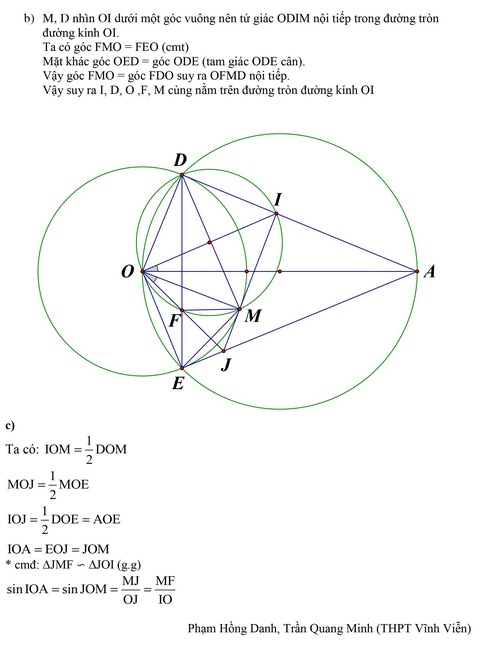 b) M, D nhìn OI dưới một góc vuông nên tứ giác ODIM nội tiếp trong đường tròn đường kính OI.
Ta có góc FMO = FEO (cmt)
Mặt khác góc OED = góc ODE (tam giác ODE cân).
Vậy góc FMO = góc FDO suy ra OFMD nội tiếp.
Vậy suy ra I, D, O ,F, M cùng nằm trên đường tròn đường kính OI

D
I
O
A
F
M
J
E

c)
Ta có: $IOM = \frac{1}{2}DOM$
$MOJ = \frac{1}{2}MOE$
$IOJ = \frac{1}{2}DOE = AOE$
$IOA = EOJ = JOM$
* cmđ: $\Delta JMF \backsim \Delta JOI$ (g.g)
$\sin IOA = \sin JOM = \frac{MJ}{OJ} = \frac{MF}{IO}$

Phạm Hồng Danh, Trần Quang Minh (THPT Vĩnh Viễn)